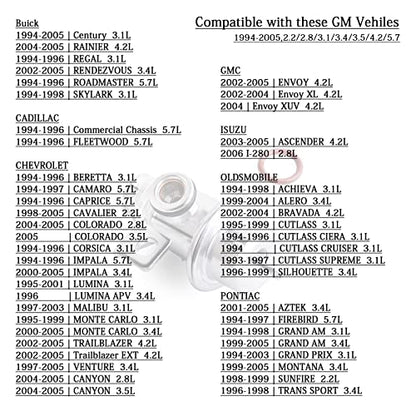 Compatible with these GM Vehiles
1994-2005,2.2/2.8/3.1/3.4/3.5/4.2/5.7

Buick
1994-2005 | Century 3.1L
2004-2005 | RAINIER 4.2L
1994-1996 | REGAL 3.1L
2002-2005 | RENDEZVOUS 3.4L
1994-1996 | ROADMASTER 5.7L
1994-1998 | SKYLARK 3.1L

CADILLAC
1994-1996 | Commercial Chassis 5.7L
1994-1996 | FLEETWOOD 5.7L

CHEVROLET
1994-1996 | BERETTA 3.1L
1994-1997 | CAMARO 5.7L
1994-1996 | CAPRICE 5.7L
1998-2005 | CAVALIER 2.2L
2004-2005 | COLORADO 2.8L
2005 | COLORADO 3.5L
1994-1996 | CORSICA 3.1L
1994-1996 | IMPALA 5.7L
2000-2005 | IMPALA 3.4L
1995-2001 | LUMINA 3.1L
1996 | LUMINA APV 3.4L
1997-2003 | MALIBU 3.1L
1995-1999 | MONTE CARLO 3.1L
2000-2005 | MONTE CARLO 3.4L
2002-2005 | TRAILBLAZER 4.2L
2002-2005 | Trailblazer EXT 4.2L
1997-2005 | VENTURE 3.4L
2004-2005 | CANYON 2.8L
2004-2005 | CANYON 3.5L

GMC
2002-2005 | ENVOY 4.2L
2002-2004 | Envoy XL 4.2L
2004 | Envoy XUV 4.2L

ISUZU
2003-2005 | ASCENDER 4.2L
2006 I-280 | 2.8L

OLDSMOBILE
1994-1998 | ACHIEVA 3.1L
1999-2004 | ALERO 3.4L
2002-2004 | BRAVADA 4.2L
1995-1999 | CUTLASS 3.1L
1994-1996 | CUTLASS CIERA 3.1L
1994 | CUTLASS CRUISER 3.1L
1993-1997 | CUTLASS SUPREME 3.1L
1996-1999 | SILHOUETTE 3.4L

PONTIAC
2001-2005 | AZTEK 3.4L
1994-1997 | FIREBIRD 5.7L
1994-1998 | GRAND AM 3.1L
1999-2005 | GRAND AM 3.4L
1994-2003 | GRAND PRIX 3.1L
1999-2005 | MONTANA 3.4L
1998-1999 | SUNFIRE 2.2L
1996-1998 | TRANS SPORT 3.4L